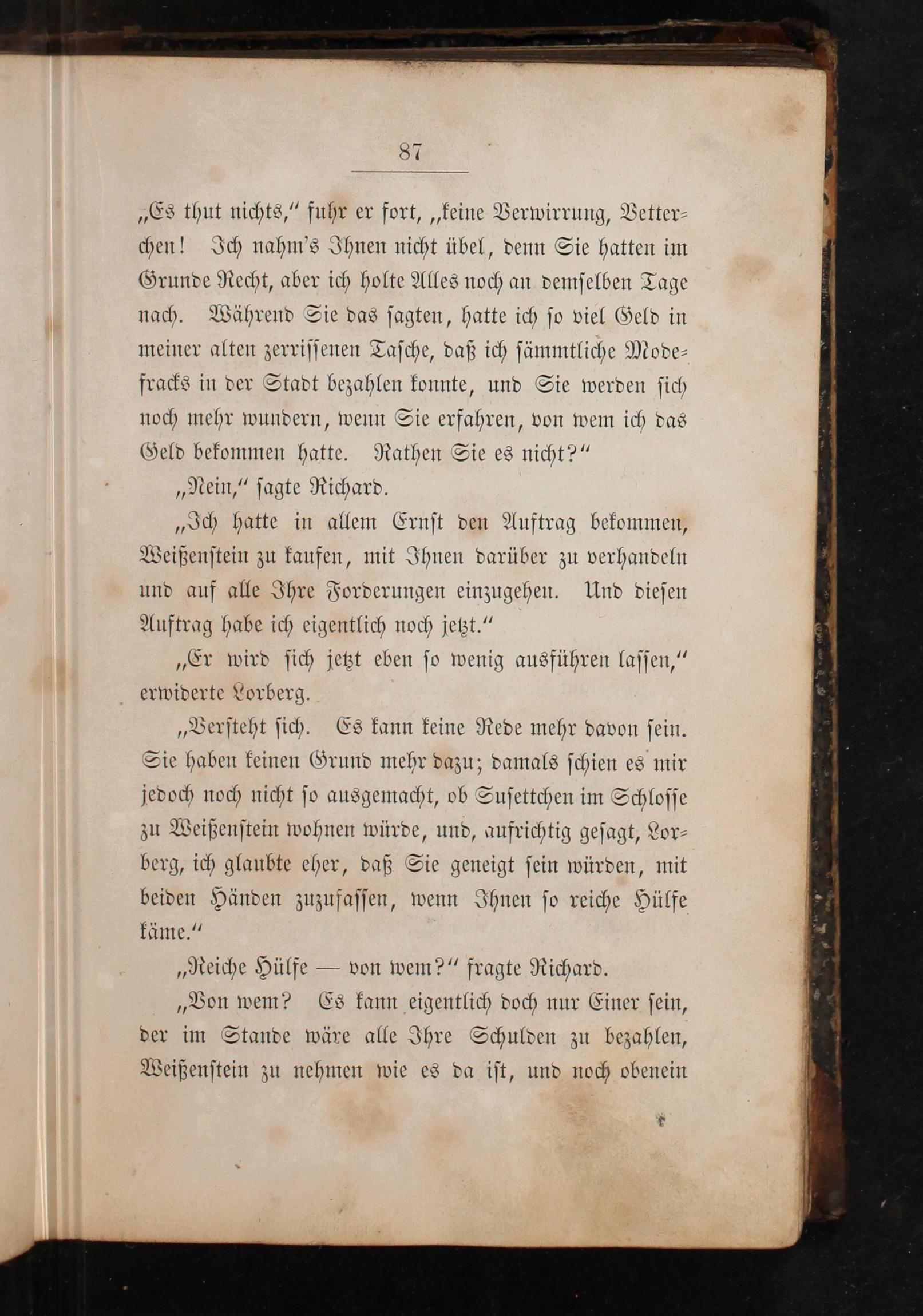 87

„Es thut nichts,“ fuhr er fort, „keine Verwirrung, Vetterchen! Ich nahm's Ihnen nicht übel, denn Sie hatten im Grunde Recht, aber ich holte Alles noch an demselben Tage nach. Während Sie das sagten, hatte ich so viel Geld in meiner alten zerrissenen Tasche, daß ich sämmtliche Modefracks in der Stadt bezahlen konnte, und Sie werden sich noch mehr wundern, wenn Sie erfahren, von wem ich das Geld bekommen hatte. Rathen Sie es nicht?“

„Nein,“ sagte Richard.

„Ich hatte in allem Ernst den Auftrag bekommen, Weißenstein zu kaufen, mit Ihnen darüber zu verhandeln und auf alle Ihre Forderungen einzugehen. Und diesen Auftrag habe ich eigentlich noch jetzt.“

„Er wird sich jetzt eben so wenig ausführen lassen,“ erwiderte Lorberg.

„Versteht sich. Es kann keine Rede mehr davon sein. Sie haben keinen Grund mehr dazu; damals schien es mir jedoch noch nicht so ausgemacht, ob Susettchen im Schlosse zu Weißenstein wohnen würde, und, aufrichtig gesagt, Lorberg, ich glaubte eher, daß Sie geneigt sein würden, mit beiden Händen zuzufassen, wenn Ihnen so reiche Hülfe käme.“

„Reiche Hülfe — von wem?“ fragte Richard.

„Von wem? Es kann eigentlich doch nur Einer sein, der im Stande wäre alle Ihre Schulden zu bezahlen, Weißenstein zu nehmen wie es da ist, und noch obenein